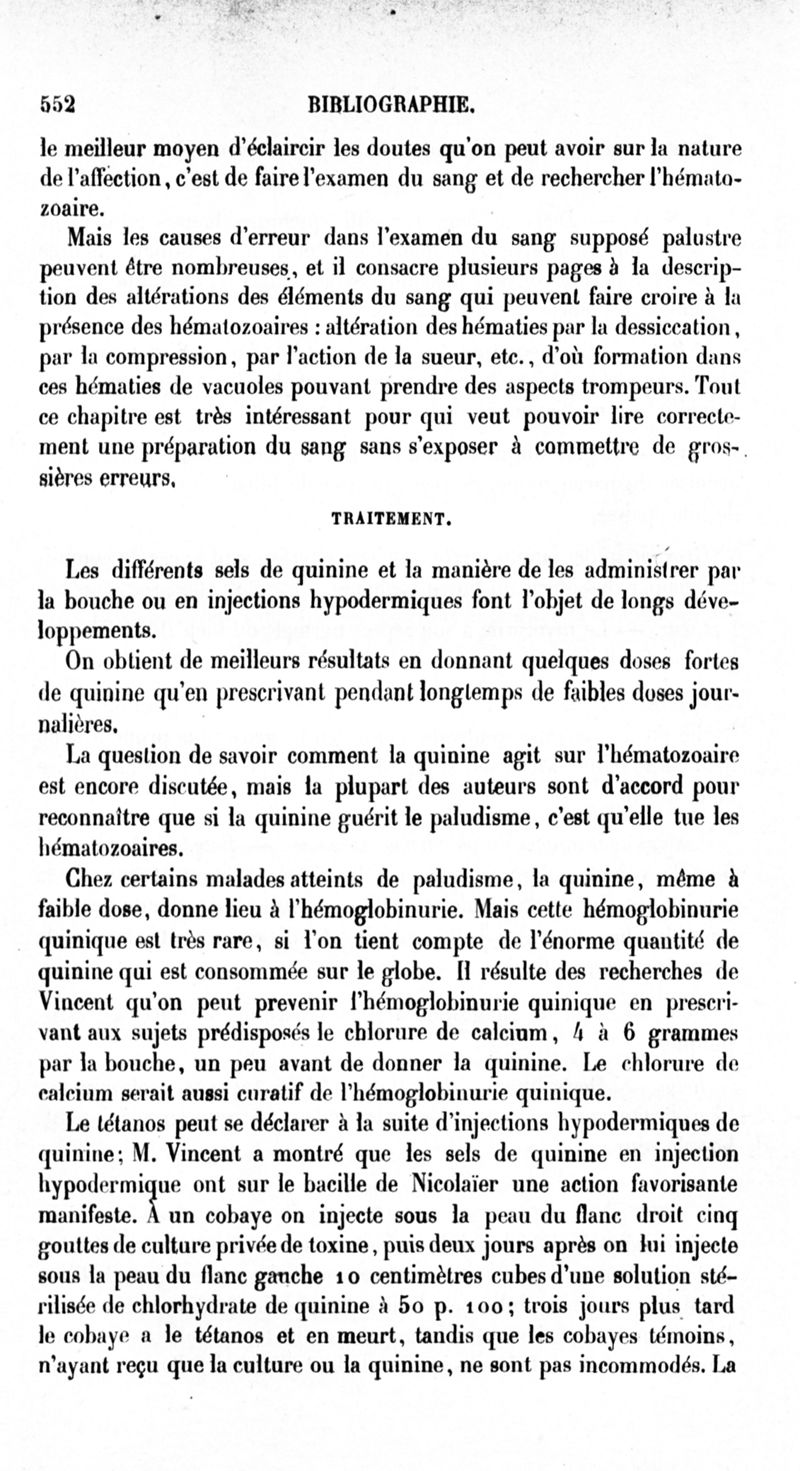 552 BIBLIOGRAPHIE.

le meilleur moyen d'éclaircir les doutes qu'on peut avoir sur la nature de l'affection, c'est de faire l'examen du sang et de rechercher l'hématozoaire.

Mais les causes d'erreur dans l'examen du sang supposé palustre peuvent être nombreuses, et il consacre plusieurs pages à la description des altérations des éléments du sang qui peuvent faire croire à la présence des hématozoaires : altération des hématies par la dessiccation, par la compression, par l'action de la sueur, etc., d'où formation dans ces hématies de vacuoles pouvant prendre des aspects trompeurs. Tout ce chapitre est très intéressant pour qui veut pouvoir lire correctement une préparation du sang sans s'exposer à commettre de grossières erreurs.

TRAITEMENT.

Les différents sels de quinine et la manière de les administrer par la bouche ou en injections hypodermiques font l'objet de longs développements.

On obtient de meilleurs résultats en donnant quelques doses fortes de quinine qu'en prescrivant pendant longtemps de faibles doses journalières.

La question de savoir comment la quinine agit sur l'hématozoaire est encore discutée, mais la plupart des auteurs sont d'accord pour reconnaître que si la quinine guérit le paludisme, c'est qu'elle tue les hématozoaires.

Chez certains malades atteints de paludisme, la quinine, même à faible dose, donne lieu à l'hémoglobinurie. Mais cette hémoglobinurie quinique est très rare, si l'on tient compte de l'énorme quantité de quinine qui est consommée sur le globe. Il résulte des recherches de Vincent qu'on peut prevenir l'hémoglobinurie quinique en prescrivant aux sujets prédisposés le chlorure de calcium, 4 à 6 grammes par la bouche, un peu avant de donner la quinine. Le chlorure de calcium serait aussi curatif de l'hémoglobinurie quinique.

Le tétanos peut se déclarer à la suite d'injections hypodermiques de quinine; M. Vincent a montré que les sels de quinine en injection hypodermique ont sur le bacille de Nicolaïer une action favorisante manifeste. A un cobaye on injecte sous la peau du flanc droit cinq gouttes de culture privée de toxine, puis deux jours après on lui injecte sous la peau du flanc gauche 10 centimètres cubes d'une solution stérilisée de chlorhydrate de quinine à 50 p. 100; trois jours plus tard le cobaye a le tétanos et en meurt, tandis que les cobayes témoins, n'ayant reçu que la culture ou la quinine, ne sont pas incommodés. La